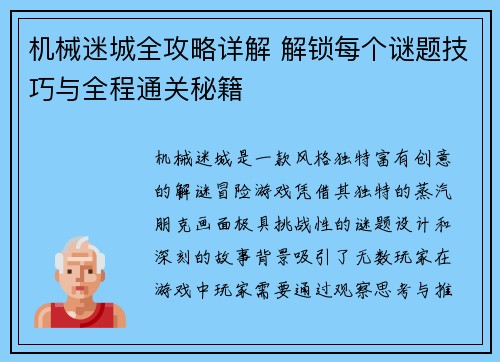 机械迷城全攻略详解 解锁每个谜题技巧与全程通关秘籍

机械迷城是一款风格独特富有创意的解谜冒险游戏凭借其独特的蒸汽朋克画面极具挑战性的谜题设计和深刻的故事背景吸引了无数玩家在游戏中玩家需要通过观察思考与推